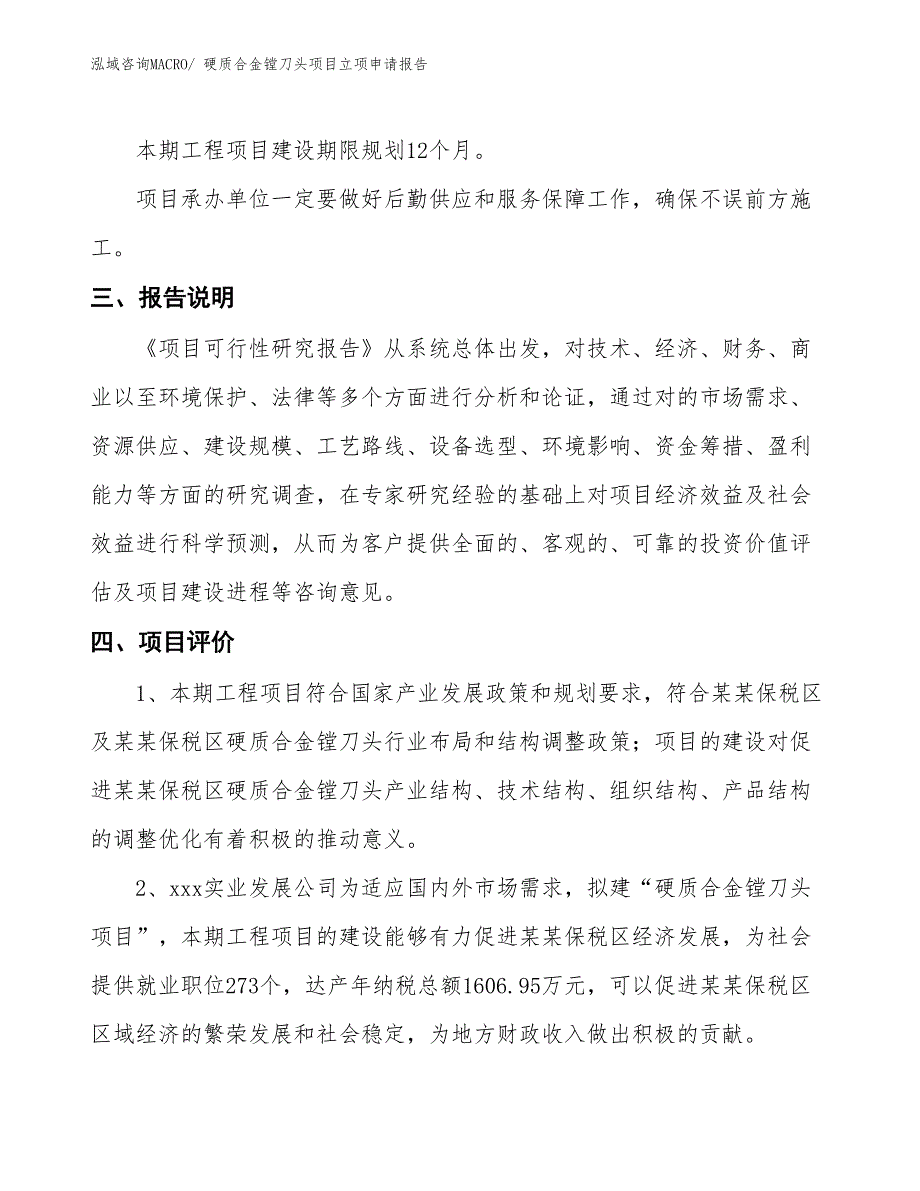 泓域咨询MACRO/ 硬质合金镗刀头项目立项申请报告

本期工程项目建设期限规划12个月。

项目承办单位一定要做好后勤供应和服务保障工作，确保不误前方施工。

三、报告说明

《项目可行性研究报告》从系统总体出发，对技术、经济、财务、商业以至环境保护、法律等多个方面进行分析和论证，通过对的市场需求、资源供应、建设规模、工艺路线、设备选型、环境影响、资金筹措、盈利能力等方面的研究调查，在专家研究经验的基础上对项目经济效益及社会效益进行科学预测，从而为客户提供全面的、客观的、可靠的投资价值评估及项目建设进程等咨询意见。

四、项目评价

1、本期工程项目符合国家产业发展政策和规划要求，符合某某保税区及某某保税区硬质合金镗刀头行业布局和结构调整政策；项目的建设对促进某某保税区硬质合金镗刀头产业结构、技术结构、组织结构、产品结构的调整优化有着积极的推动意义。

2、xxx实业发展公司为适应国内外市场需求，拟建“硬质合金镗刀头项目”，本期工程项目的建设能够有力促进某某保税区经济发展，为社会提供就业职位273个，达产年纳税总额1606.95万元，可以促进某某保税区区域经济的繁荣发展和社会稳定，为地方财政收入做出积极的贡献。